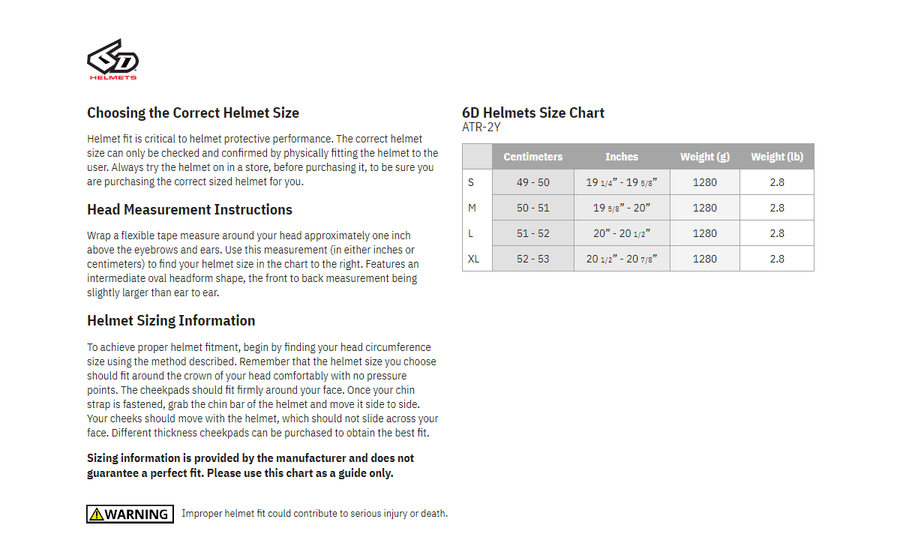 6D HELMETS

Choosing the Correct Helmet Size

Helmet fit is critical to helmet protective performance. The correct helmet size can only be checked and confirmed by physically fitting the helmet to the user. Always try the helmet on in a store, before purchasing it, to be sure you are purchasing the correct sized helmet for you.

Head Measurement Instructions

Wrap a flexible tape measure around your head approximately one inch above the eyebrows and ears. Use this measurement (in either inches or centimeters) to find your helmet size in the chart to the right. Features an intermediate oval headform shape, the front to back measurement being slightly larger than ear to ear.

Helmet Sizing Information

To achieve proper helmet fitment, begin by finding your head circumference size using the method described. Remember that the helmet size you choose should fit around the crown of your head comfortably with no pressure points. The cheekpads should fit firmly around your face. Once your chin strap is fastened, grab the chin bar of the helmet and move it side to side. Your cheeks should move with the helmet, which should not slide across your face. Different thickness cheekpads can be purchased to obtain the best fit.

Sizing information is provided by the manufacturer and does not guarantee a perfect fit. Please use this chart as a guide only.

WARNING Improper helmet fit could contribute to serious injury or death.

6D Helmets Size Chart
ATR-2Y

| | Centimeters | Inches | Weight (g) | Weight (lb) |
|---|---|---|---|---|
| S | 49 - 50 | 19 1/4" - 19 5/8" | 1280 | 2.8 |
| M | 50 - 51 | 19 5/8" - 20" | 1280 | 2.8 |
| L | 51 - 52 | 20" - 20 1/2" | 1280 | 2.8 |
| XL | 52 - 53 | 20 1/2" - 20 7/8" | 1280 | 2.8 |